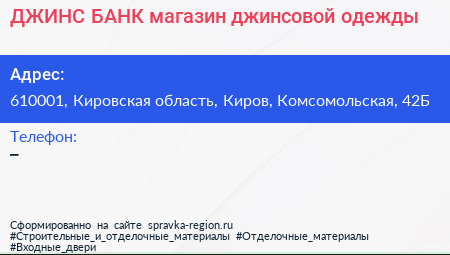 ДЖИНС БАНК магазин джинсовой одежды

Адрес:
610001, Кировская область, Киров, Комсомольская, 42Б

Телефон:
–

Сформированно на сайте spravka-region.ru
#Строительные_и_отделочные_материалы #Отделочные_материалы
#Входные_двери